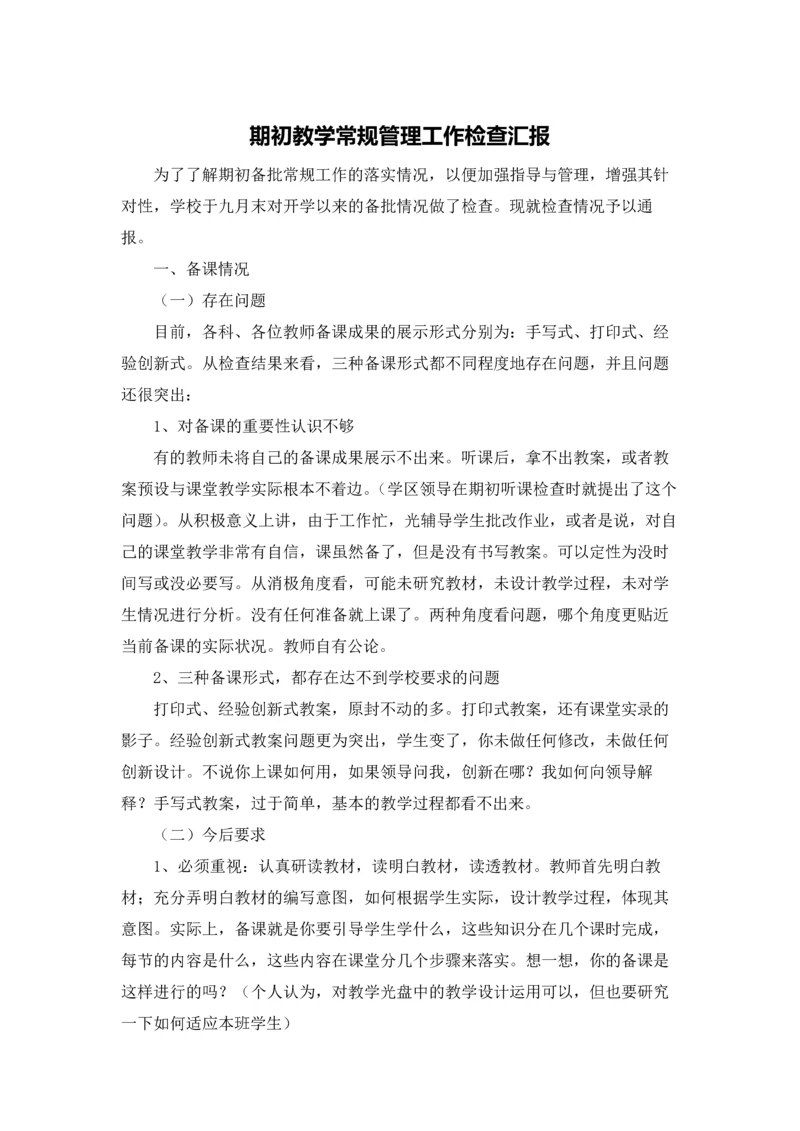 期初教学常规管理工作检查汇报

为了了解期初备批常规工作的落实情况，以便加强指导与管理，增强其针对性，学校于九月末对开学以来的备批情况做了检查。现就检查情况予以通报。

一、备课情况

（一）存在问题

目前，各科、各位教师备课成果的展示形式分别为：手写式、打印式、经验创新式。从检查结果来看，三种备课形式都不同程度地存在问题，并且问题还很突出：

1、对备课的重要性认识不够

有的教师未将自己的备课成果展示不出来。听课后，拿不出教案，或者教案预设与课堂教学实际根本不着边。（学区领导在期初听课检查时就提出了这个问题）。从积极意义上讲，由于工作忙，光辅导学生批改作业，或者是说，对自己的课堂教学非常有自信，课虽然备了，但是没有书写教案。可以定性为没时间写或没必要写。从消极角度看，可能未研究教材，未设计教学过程，未对学生情况进行分析。没有任何准备就上课了。两种角度看问题，哪个角度更贴近当前备课的实际状况。教师自有公论。

2、三种备课形式，都存在达不到学校要求的问题

打印式、经验创新式教案，原封不动的多。打印式教案，还有课堂实录的影子。经验创新式教案问题更为突出，学生变了，你未做任何修改，未做任何创新设计。不说你上课如何用，如果领导问我，创新在哪？我如何向领导解释？手写式教案，过于简单，基本的教学过程都看不出来。

（二）今后要求

1、必须重视：认真研读教材，读明白教材，读透教材。教师首先明白教材；充分弄明白教材的编写意图，如何根据学生实际，设计教学过程，体现其意图。实际上，备课就是你要引导学生学什么，这些知识分在几个课时完成，每节的内容是什么，这些内容在课堂分几个步骤来落实。想一想，你的备课是这样进行的吗？（个人认为，对教学光盘中的教学设计运用可以，但也要研究一下如何适应本班学生）